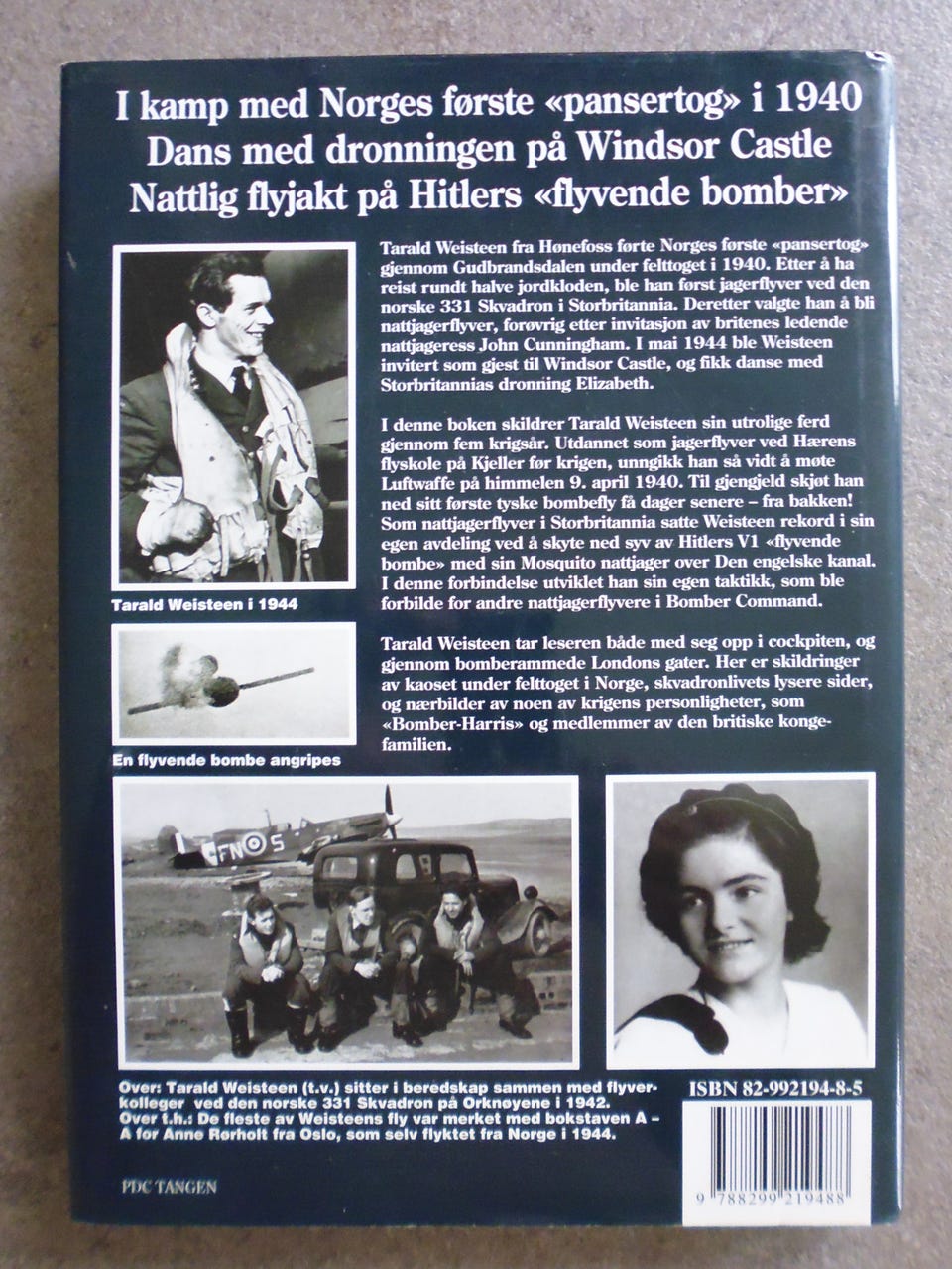 I kamp med Norges første «pansertog» i 1940
Dans med dronningen på Windsor Castle
Nattlig flyjakt på Hitlers «flyvende bomber»

Tarald Weisteen fra Hønefoss førte Norges første «pansertog» gjennom Gudbrandsdalen under felttoget i 1940. Etter å ha reist rundt halve jordkloden, ble han først jagerflyver ved den norske 331 Skvadron i Storbritannia. Deretter valgte han å bli nattjagerflyver, forøvrig etter invitasjon av britenes ledende nattjageress John Cunningham. I mai 1944 ble Weisteen invitert som gjest til Windsor Castle, og fikk danse med Storbritannias dronning Elizabeth.

I denne boken skildrer Tarald Weisteen sin utrolige ferd gjennom fem krigsår. Utdannet som jagerflyver ved Hærens flyskole på Kjeller før krigen, unngikk han så vidt å møte Luftwaffe på himmelen 9. april 1940. Til gjengjeld skjøt han ned sitt første tyske bombefly få dager senere – fra bakken! Som nattjagerflyver i Storbritannia satte Weisteen rekord i sin egen avdeling ved å skyte ned syv av Hitlers V1 «flyvende bombe» med sin Mosquito nattjager over Den engelske kanal. I denne forbindelse utviklet han sin egen taktikk, som ble forbilde for andre nattjagerflyvere i Bomber Command.

Tarald Weisteen tar leseren både med seg opp i cockpiten, og gjennom bomberammede Londons gater. Her er skildringer av kaoset under felttoget i Norge, skvadronlivets lysere sider, og nærbilder av noen av krigens personligheter, som «Bomber-Harris» og medlemmer av den britiske kongefamilien.

Tarald Weisteen i 1944

En flyvende bombe angripes

FN S

Over: Tarald Weisteen (t.v.) sitter i beredskap sammen med flyverkolleger ved den norske 331 Skvadron på Orknøyene i 1942.
Over t.h.: De fleste av Weisteens fly var merket med bokstaven A – A for Anne Rørholt fra Oslo, som selv flyktet fra Norge i 1944.

ISBN 82-992194-8-5

9 788299 219488

PDC TANGEN